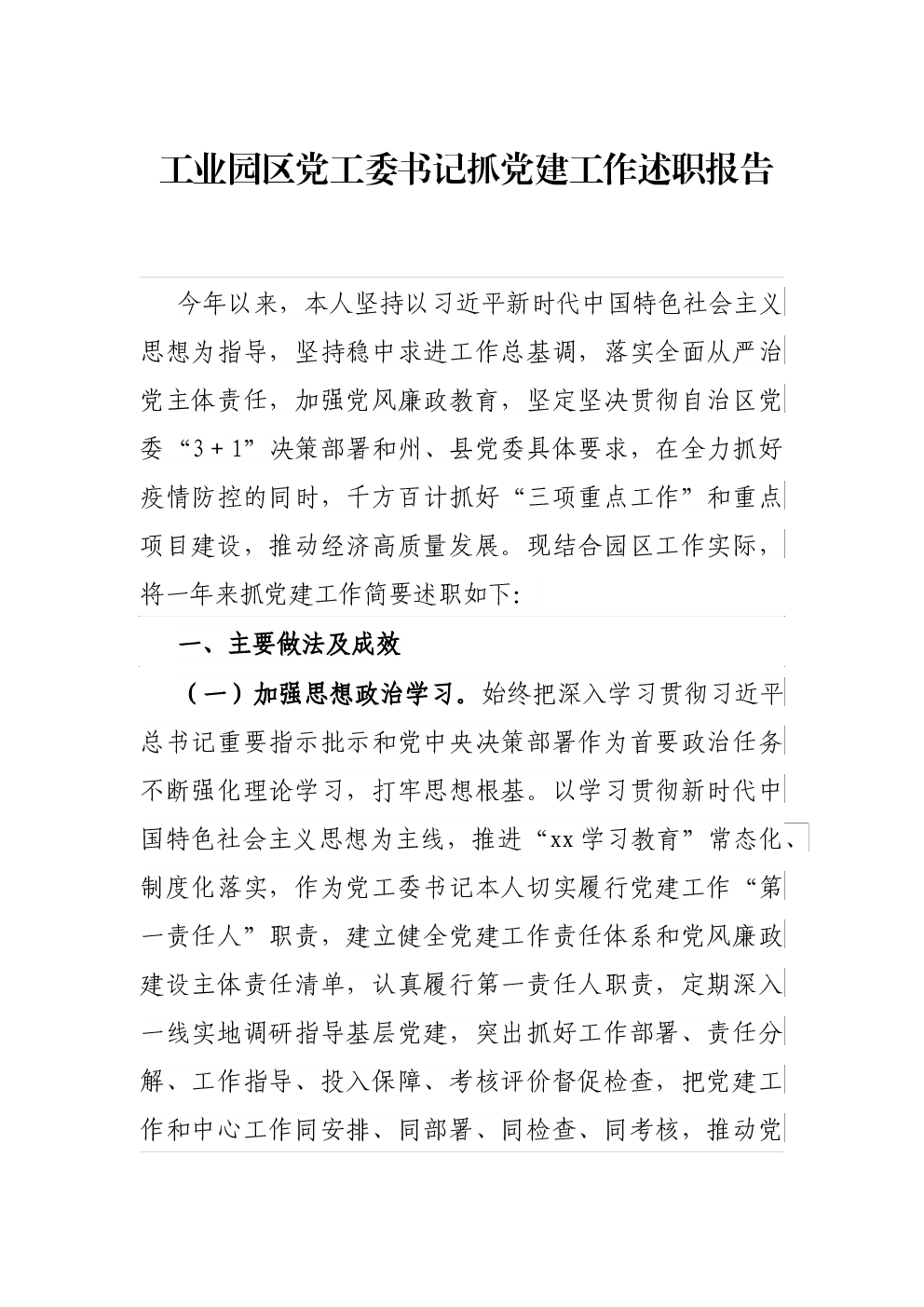 工业园区党工委书记抓党建工作述职报告

今年以来，本人坚持以习近平新时代中国特色社会主义思想为指导，坚持稳中求进工作总基调，落实全面从严治党主体责任，加强党风廉政教育，坚定坚决贯彻自治区党委“3＋1”决策部署和州、县党委具体要求，在全力抓好疫情防控的同时，千方百计抓好“三项重点工作”和重点项目建设，推动经济高质量发展。现结合园区工作实际，将一年来抓党建工作简要述职如下:

一、主要做法及成效

（一）加强思想政治学习。始终把深入学习贯彻习近平总书记重要指示批示和党中央决策部署作为首要政治任务不断强化理论学习，打牢思想根基。以学习贯彻新时代中国特色社会主义思想为主线，推进“xx学习教育”常态化、制度化落实，作为党工委书记本人切实履行党建工作“第一责任人”职责，建立健全党建工作责任体系和党风廉政建设主体责任清单，认真履行第一责任人职责，定期深入一线实地调研指导基层党建，突出抓好工作部署、责任分解、工作指导、投入保障、考核评价督促检查，把党建工作和中心工作同安排、同部署、同检查、同考核，推动党